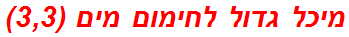 מיכל גדול לחימום מים (3,3)